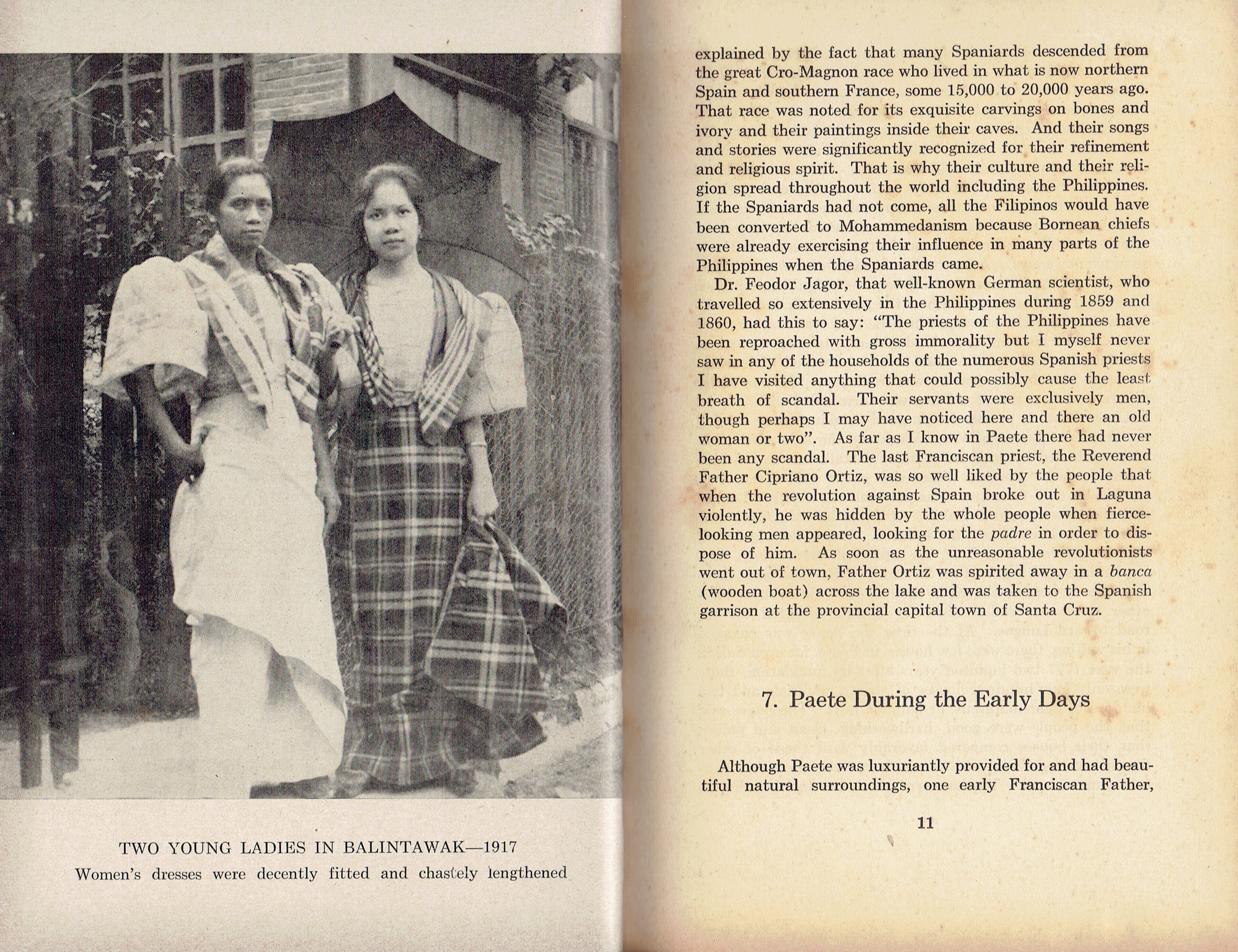 TWO YOUNG LADIES IN BALINTAWAK—1917
Women's dresses were decently fitted and chastely lengthened

explained by the fact that many Spaniards descended from the great Cro-Magnon race who lived in what is now northern Spain and southern France, some 15,000 to 20,000 years ago. That race was noted for its exquisite carvings on bones and ivory and their paintings inside their caves. And their songs and stories were significantly recognized for their refinement and religious spirit. That is why their culture and their religion spread throughout the world including the Philippines. If the Spaniards had not come, all the Filipinos would have been converted to Mohammedanism because Bornean chiefs were already exercising their influence in many parts of the Philippines when the Spaniards came.

Dr. Feodor Jagor, that well-known German scientist, who travelled so extensively in the Philippines during 1859 and 1860, had this to say: "The priests of the Philippines have been reproached with gross immorality but I myself never saw in any of the households of the numerous Spanish priests I have visited anything that could possibly cause the least breath of scandal. Their servants were exclusively men, though perhaps I may have noticed here and there an old woman or two". As far as I know in Paete there had never been any scandal. The last Franciscan priest, the Reverend Father Cipriano Ortiz, was so well liked by the people that when the revolution against Spain broke out in Laguna violently, he was hidden by the whole people when fierce-looking men appeared, looking for the padre in order to dispose of him. As soon as the unreasonable revolutionists went out of town, Father Ortiz was spirited away in a banca (wooden boat) across the lake and was taken to the Spanish garrison at the provincial capital town of Santa Cruz.

7. Paete During the Early Days

Although Paete was luxuriantly provided for and had beautiful natural surroundings, one early Franciscan Father,

11